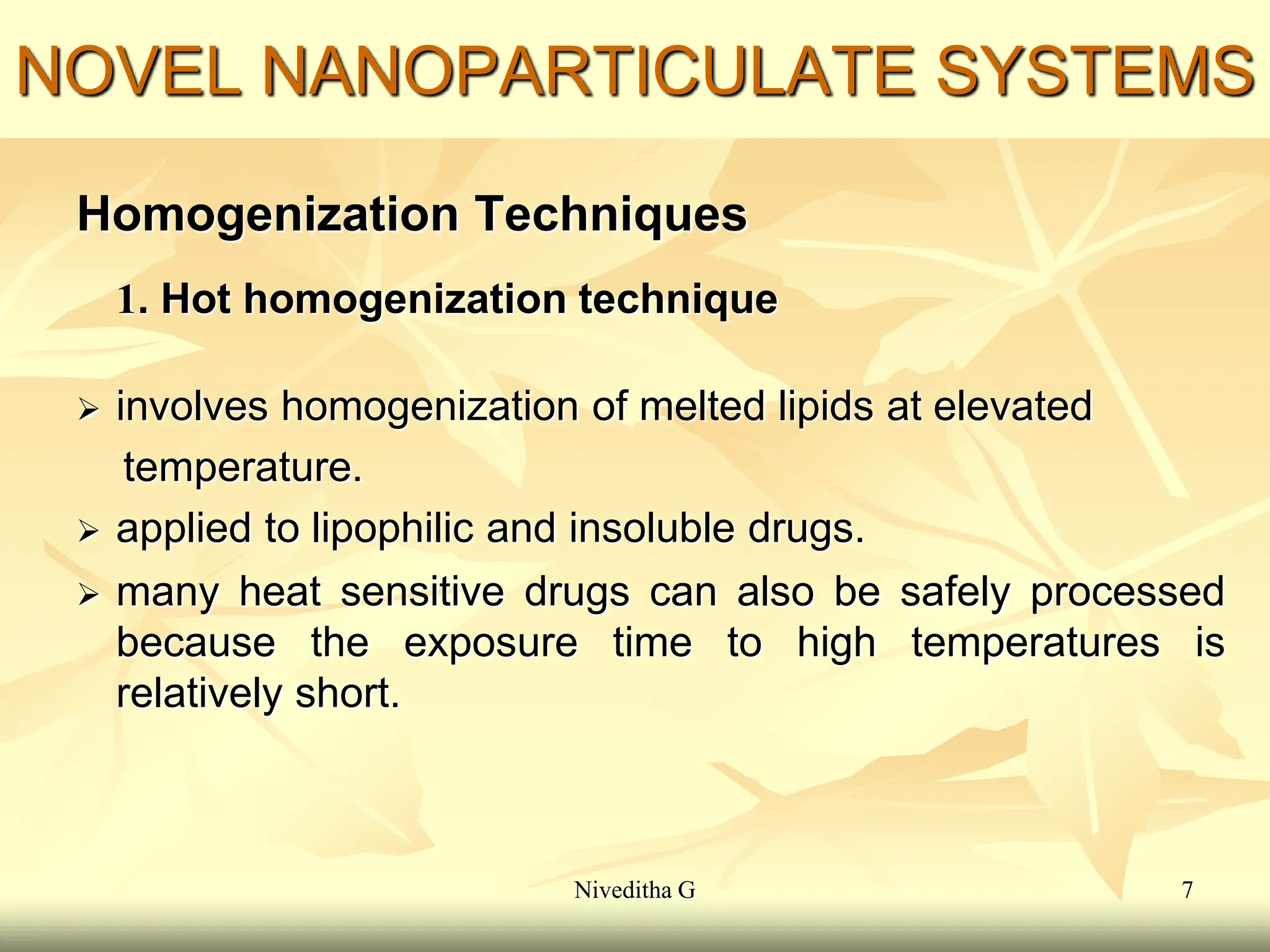 NOVEL NANOPARTICULATE SYSTEMS

Homogenization Techniques

1. Hot homogenization technique

➢ involves homogenization of melted lipids at elevated temperature.

➢ applied to lipophilic and insoluble drugs.

➢ many heat sensitive drugs can also be safely processed because the exposure time to high temperatures is relatively short.

Niveditha G

7